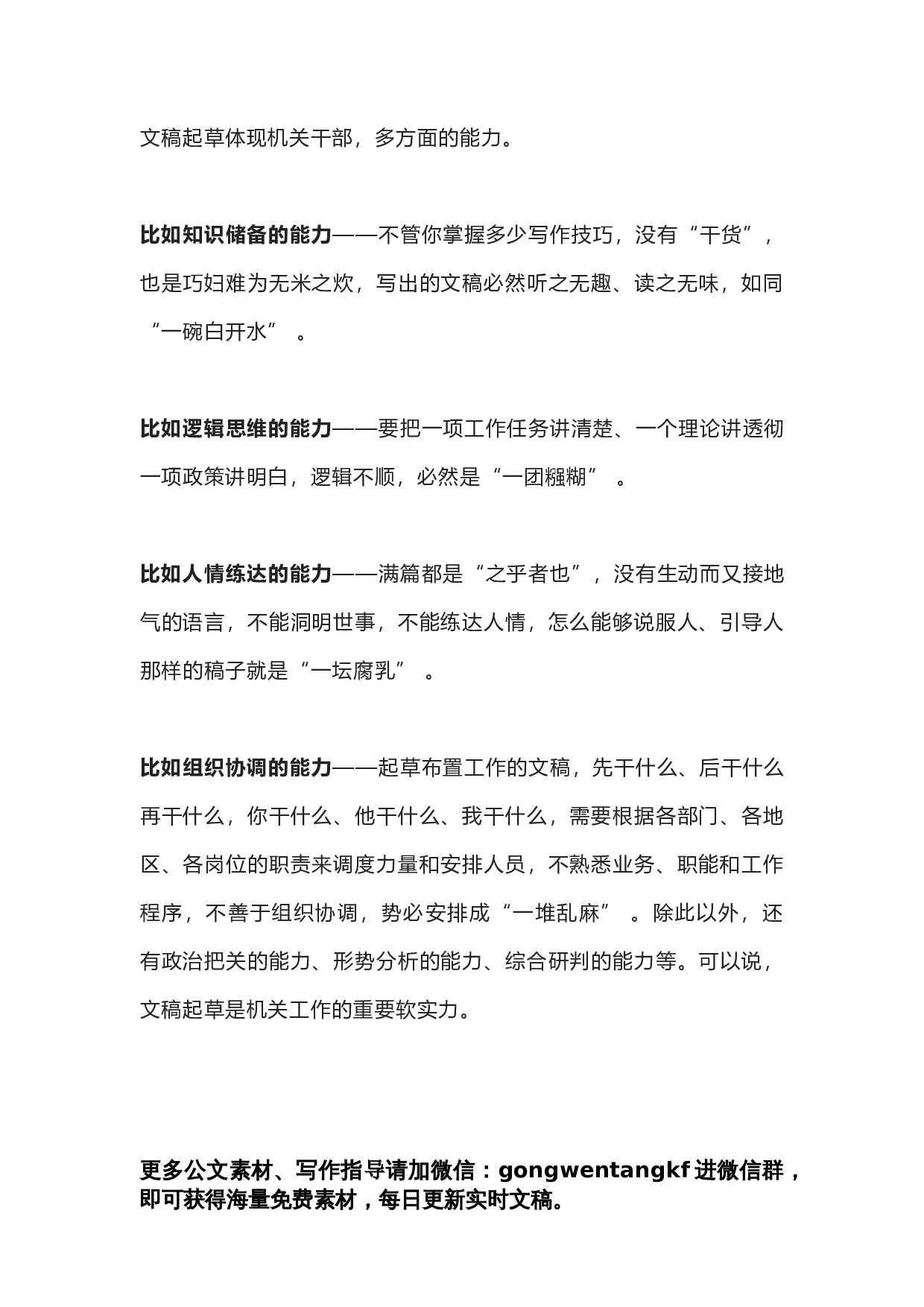 文稿起草体现机关干部，多方面的能力。

比如知识储备的能力——不管你掌握多少写作技巧，没有“干货”，也是巧妇难为无米之炊，写出的文稿必然听之无趣、读之无味，如同“一碗白开水”。

比如逻辑思维的能力——要把一项工作任务讲清楚、一个理论讲透彻一项政策讲明白，逻辑不顺，必然是“一团糨糊”。

比如人情练达的能力——满篇都是“之乎者也”，没有生动而又接地气的语言，不能洞明世事，不能练达人情，怎么能够说服人、引导人那样的稿子就是“一坛腐乳”。

比如组织协调的能力——起草布置工作的文稿，先干什么、后干什么再干什么，你干什么、他干什么、我干什么，需要根据各部门、各地区、各岗位的职责来调度力量和安排人员，不熟悉业务、职能和工作程序，不善于组织协调，势必安排成“一堆乱麻”。除此以外，还有政治把关的能力、形势分析的能力、综合研判的能力等。可以说，文稿起草是机关工作的重要软实力。

更多公文素材、写作指导请加微信：gongwentangkf 进微信群，即可获得海量免费素材，每日更新实时文稿。